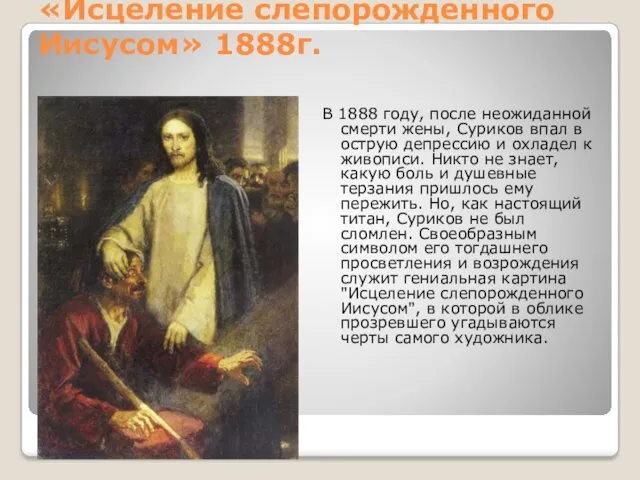 «Исцеление слепорожденного Иисусом» 1888г.

В 1888 году, после неожиданной смерти жены, Суриков впал в острую депрессию и охладел к живописи. Никто не знает, какую боль и душевные терзания пришлось ему пережить. Но, как настоящий титан, Суриков не был сломлен. Своеобразным символом его тогдашнего просветления и возрождения служит гениальная картина "Исцеление слепорожденного Иисусом", в которой в облике прозревшего угадываются черты самого художника.